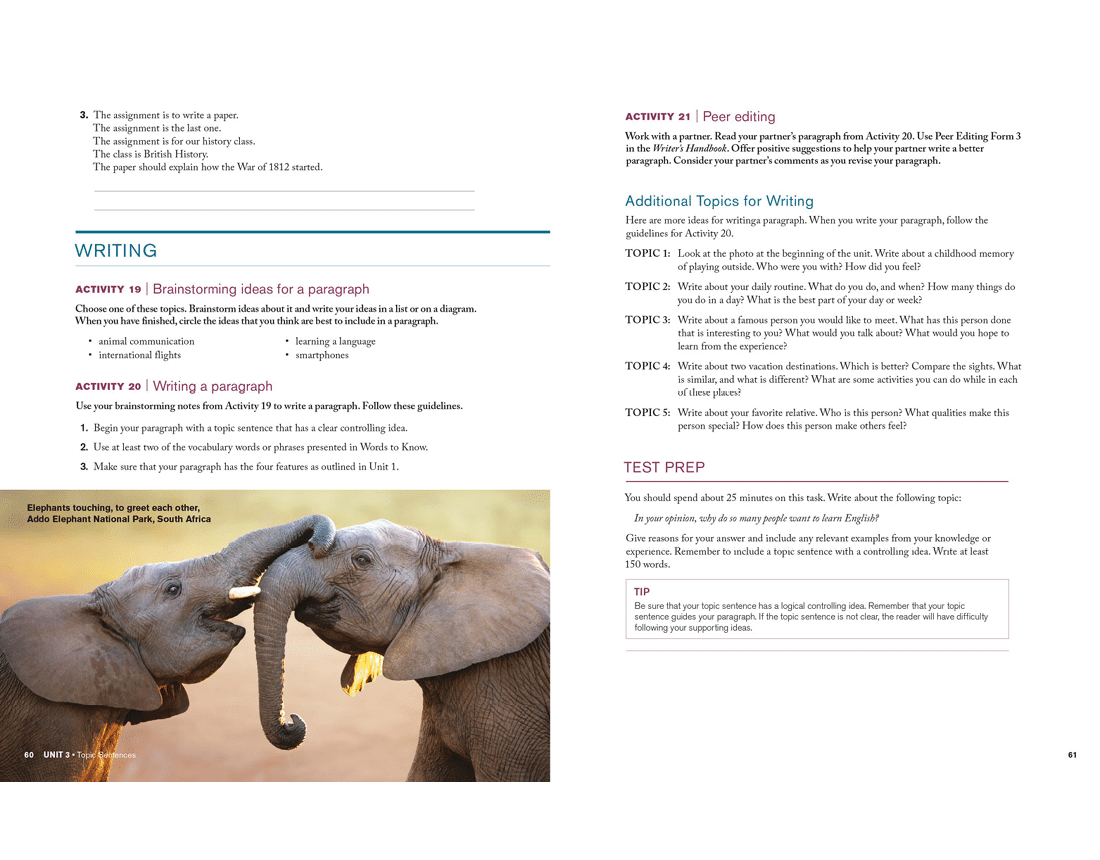 3. The assignment is to write a paper.
The assignment is the last one.
The assignment is for our history class.
The class is British History.
The paper should explain how the War of 1812 started.

WRITING

ACTIVITY 19 | Brainstorming ideas for a paragraph

Choose one of these topics. Brainstorm ideas about it and write your ideas in a list or on a diagram. When you have finished, circle the ideas that you think are best to include in a paragraph.

• animal communication
• international flights
• learning a language
• smartphones

ACTIVITY 20 | Writing a paragraph

Use your brainstorming notes from Activity 19 to write a paragraph. Follow these guidelines.

1. Begin your paragraph with a topic sentence that has a clear controlling idea.
2. Use at least two of the vocabulary words or phrases presented in Words to Know.
3. Make sure that your paragraph has the four features as outlined in Unit 1.

Elephants touching, to greet each other, Addo Elephant National Park, South Africa

60 UNIT 3 • Topic Sentences

ACTIVITY 21 | Peer editing

Work with a partner. Read your partner's paragraph from Activity 20. Use Peer Editing Form 3 in the Writer's Handbook. Offer positive suggestions to help your partner write a better paragraph. Consider your partner's comments as you revise your paragraph.

Additional Topics for Writing

Here are more ideas for writinga paragraph. When you write your paragraph, follow the guidelines for Activity 20.

TOPIC 1: Look at the photo at the beginning of the unit. Write about a childhood memory of playing outside. Who were you with? How did you feel?

TOPIC 2: Write about your daily routine. What do you do, and when? How many things do you do in a day? What is the best part of your day or week?

TOPIC 3: Write about a famous person you would like to meet. What has this person done that is interesting to you? What would you talk about? What would you hope to learn from the experience?

TOPIC 4: Write about two vacation destinations. Which is better? Compare the sights. What is similar, and what is different? What are some activities you can do while in each of these places?

TOPIC 5: Write about your favorite relative. Who is this person? What qualities make this person special? How does this person make others feel?

TEST PREP

You should spend about 25 minutes on this task. Write about the following topic:

In your opinion, why do so many people want to learn English?

Give reasons for your answer and include any relevant examples from your knowledge or experience. Remember to include a topic sentence with a controlling idea. Write at least 150 words.

TIP
Be sure that your topic sentence has a logical controlling idea. Remember that your topic sentence guides your paragraph. If the topic sentence is not clear, the reader will have difficulty following your supporting ideas.

61